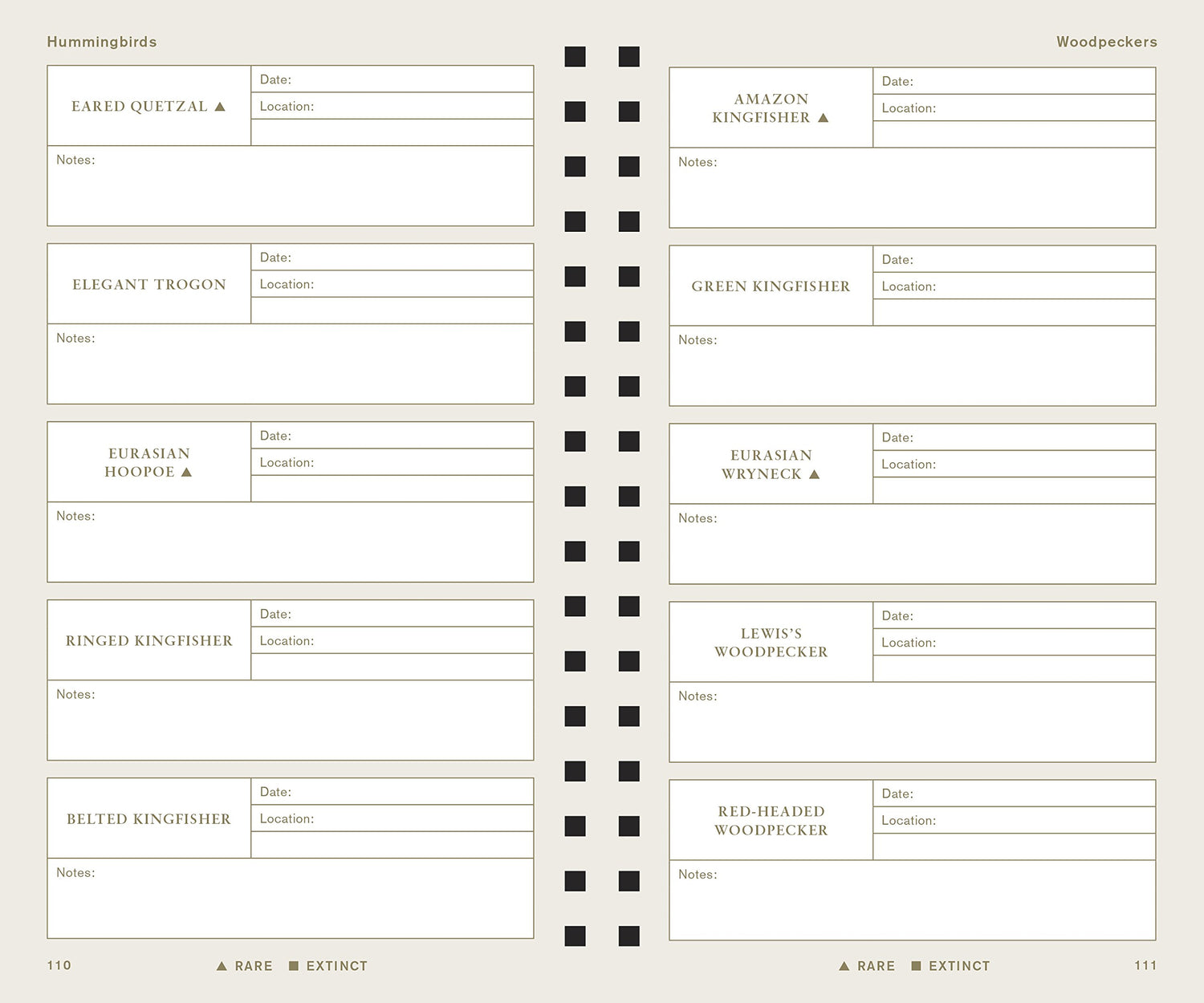 Hummingbirds

EARED QUETZAL ▲
Date:
Location:
Notes:

ELEGANT TROGON
Date:
Location:
Notes:

EURASIAN HOOPOE ▲
Date:
Location:
Notes:

RINGED KINGFISHER
Date:
Location:
Notes:

BELTED KINGFISHER
Date:
Location:
Notes:

110 ▲ RARE ■ EXTINCT

Woodpeckers

AMAZON KINGFISHER ▲
Date:
Location:
Notes:

GREEN KINGFISHER
Date:
Location:
Notes:

EURASIAN WRYNECK ▲
Date:
Location:
Notes:

LEWIS'S WOODPECKER
Date:
Location:
Notes:

RED-HEADED WOODPECKER
Date:
Location:
Notes:

▲ RARE ■ EXTINCT 111